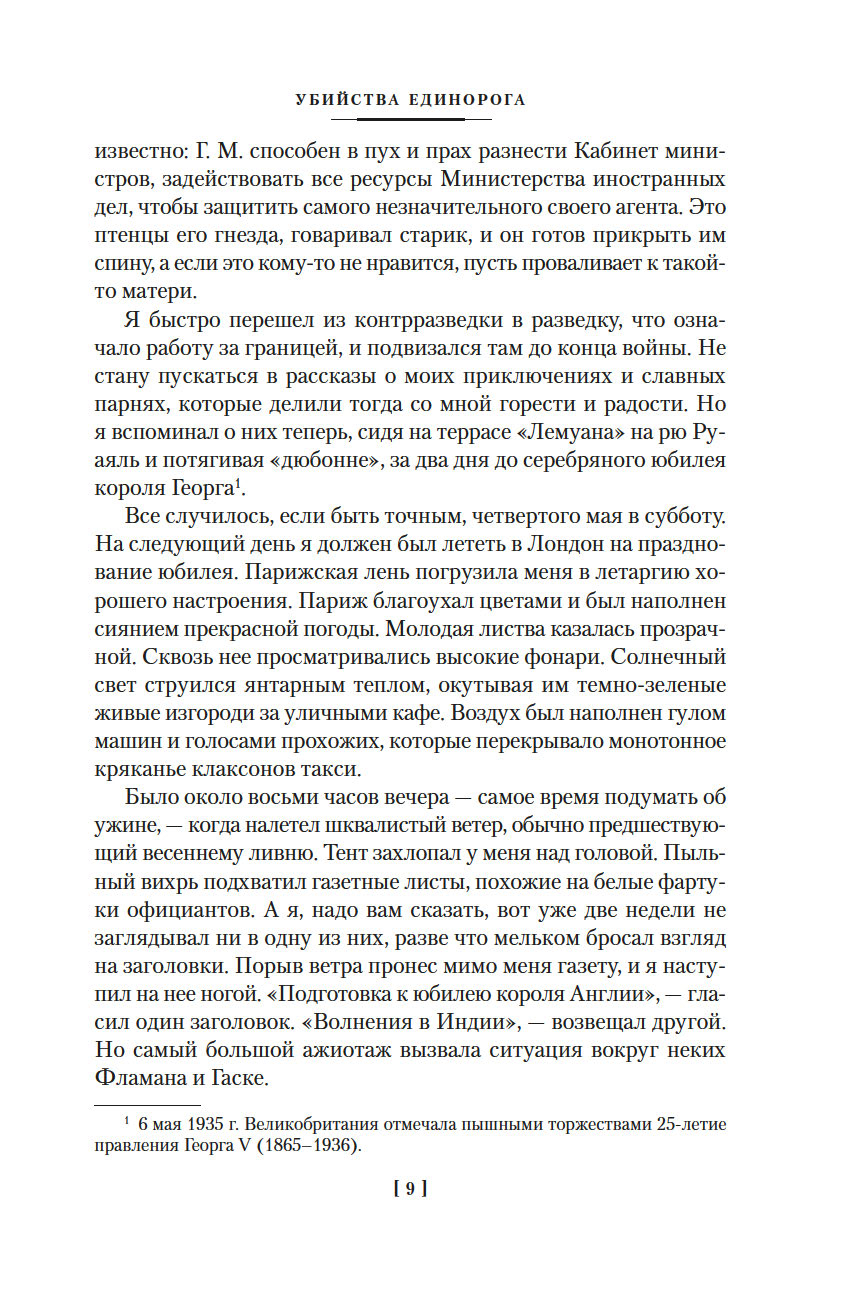 УБИЙСТВА ЕДИНОРОГА

известно: Г. М. способен в пух и прах разнести Кабинет министров, задействовать все ресурсы Министерства иностранных дел, чтобы защитить самого незначительного своего агента. Это птенцы его гнезда, говаривал старик, и он готов прикрыть им спину, а если это кому-то не нравится, пусть проваливает к такой-то матери.

Я быстро перешел из контрразведки в разведку, что означало работу за границей, и подвизался там до конца войны. Не стану пускаться в рассказы о моих приключениях и славных парнях, которые делили тогда со мной горести и радости. Но я вспоминал о них теперь, сидя на террасе «Лемуана» на рю Руаяль и потягивая «дюбонне», за два дня до серебряного юбилея короля Георга$^1$.

Все случилось, если быть точным, четвертого мая в субботу. На следующий день я должен был лететь в Лондон на празднование юбилея. Парижская лень погрузила меня в летаргию хорошего настроения. Париж благоухал цветами и был наполнен сиянием прекрасной погоды. Молодая листва казалась прозрачной. Сквозь нее просматривались высокие фонари. Солнечный свет струился янтарным теплом, окутывая им темно-зеленые живые изгороди за уличными кафе. Воздух был наполнен гулом машин и голосами прохожих, которые перекрывало монотонное кряканье клаксонов такси.

Было около восьми часов вечера — самое время подумать об ужине, — когда налетел шквалистый ветер, обычно предшествующий весеннему ливню. Тент захлопал у меня над головой. Пыльный вихрь подхватил газетные листы, похожие на белые фартуки официантов. А я, надо вам сказать, вот уже две недели не заглядывал ни в одну из них, разве что мельком бросал взгляд на заголовки. Порыв ветра пронес мимо меня газету, и я наступил на нее ногой. «Подготовка к юбилею короля Англии», — гласил один заголовок. «Волнения в Индии», — возвещал другой. Но самый большой ажиотаж вызвала ситуация вокруг неких Фламана и Гаске.

$^1$ 6 мая 1935 г. Великобритания отмечала пышными торжествами 25-летие правления Георга V (1865–1936).

[ 9 ]